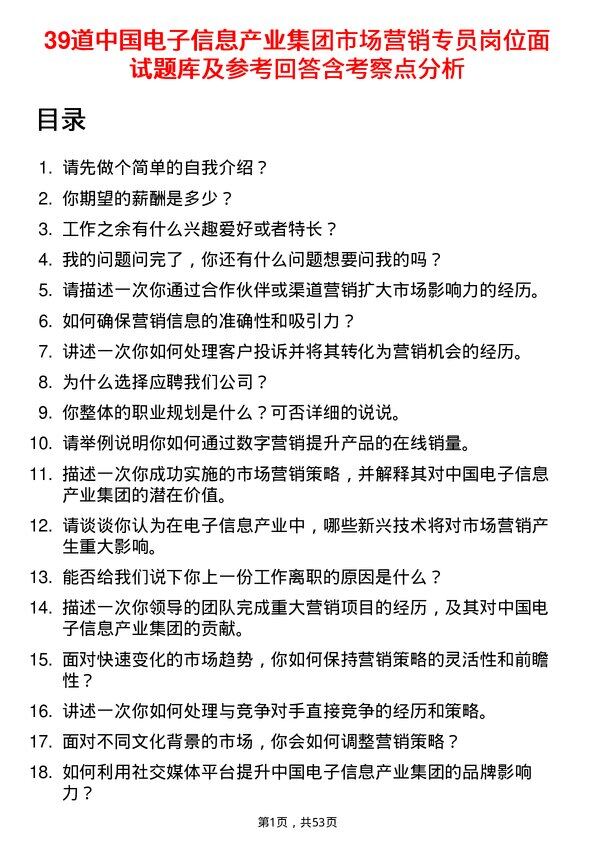 39道中国电子信息产业集团市场营销专员岗位面试题库及参考回答含考察点分析

目录

1. 请先做个简单的自我介绍？
2. 你期望的薪酬是多少？
3. 工作之余有什么兴趣爱好或者特长？
4. 我的问题问完了，你还有什么问题想要问我的吗？
5. 请描述一次你通过合作伙伴或渠道营销扩大市场影响力的经历。
6. 如何确保营销信息的准确性和吸引力？
7. 讲述一次你如何处理客户投诉并将其转化为营销机会的经历。
8. 为什么选择应聘我们公司？
9. 你整体的职业规划是什么？可否详细的说说。
10. 请举例说明你如何通过数字营销提升产品的在线销量。
11. 描述一次你成功实施的市场营销策略，并解释其对中国电子信息产业集团的潜在价值。
12. 请谈谈你认为在电子信息产业中，哪些新兴技术将对市场营销产生重大影响。
13. 能否给我们说下你上一份工作离职的原因是什么？
14. 描述一次你领导的团队完成重大营销项目的经历，及其对中国电子信息产业集团的贡献。
15. 面对快速变化的市场趋势，你如何保持营销策略的灵活性和前瞻性？
16. 讲述一次你如何处理与竞争对手直接竞争的经历和策略。
17. 面对不同文化背景的市场，你会如何调整营销策略？
18. 如何利用社交媒体平台提升中国电子信息产业集团的品牌影响力？

第1页，共53页